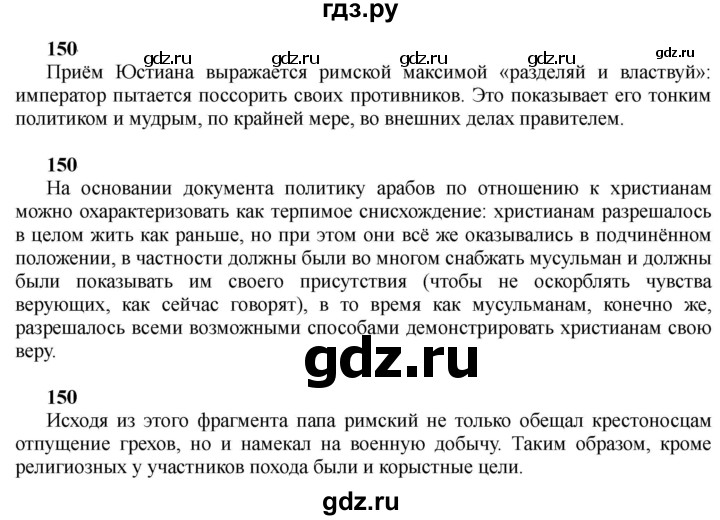 гдз.ру

150

gdz.ru gdz.ru gdz.ru gdz.ru gdz.ru

Приём Юстиана выражается римской максимой «разделяй и властвуй»: император пытается поссорить своих противников. Это показывает его тонким политиком и мудрым, по крайней мере, во внешних делах правителем.

150

На основании документа политику арабов по отношению к христианам можно охарактеризовать как терпимое снисхождение: христианам разрешалось в целом жить как раньше, но при этом они всё же оказывались в подчинённом положении, в частности должны были во многом снабжать мусульман и должны были показывать им своего присутствия (чтобы не оскорблять чувства верующих, как сейчас говорят), в то время как мусульманам, конечно же, разрешалось всеми возможными способами демонстрировать христианам свою веру.

gdz.ru

150

Исходя из этого фрагмента папа римский не только обещал крестоносцам отпущение грехов, но и намекал на военную добычу. Таким образом, кроме религиозных у участников похода были и корыстные цели.

gdz.ru